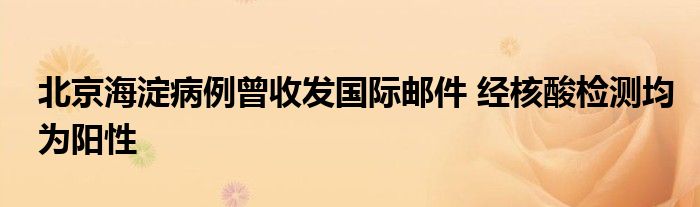 北京海淀病例曾收发国际邮件 经核酸检测均为阳性